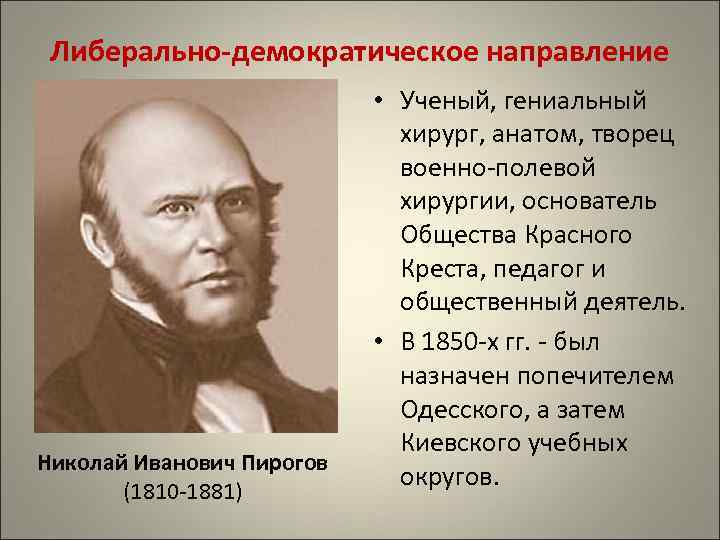 Либерально-демократическое направление

Николай Иванович Пирогов
(1810-1881)

• Ученый, гениальный хирург, анатом, творец военно-полевой хирургии, основатель Общества Красного Креста, педагог и общественный деятель.

• В 1850-х гг. - был назначен попечителем Одесского, а затем Киевского учебных округов.